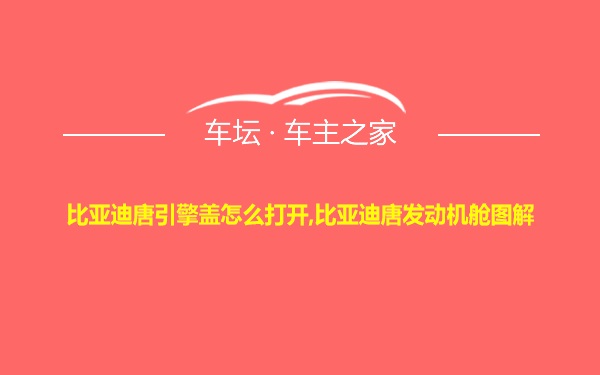 车坛 · 车主之家

比亚迪唐引擎盖怎么打开,比亚迪唐发动机舱图解